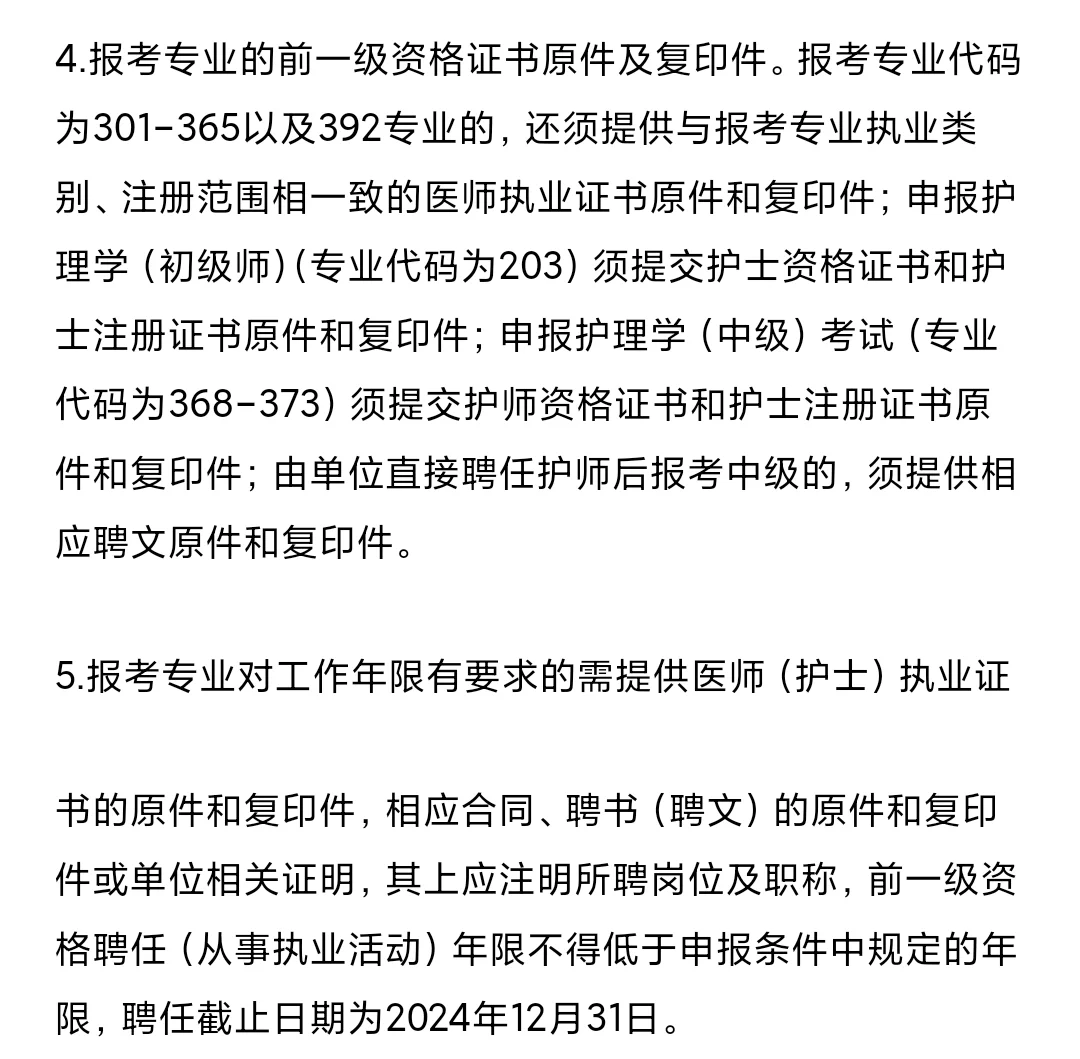 4.报考专业的前一级资格证书原件及复印件。报考专业代码为301-365以及392专业的，还须提供与报考专业执业类别、注册范围相一致的医师执业证书原件和复印件；申报护理学（初级师）(专业代码为203）须提交护士资格证书和护士注册证书原件和复印件；申报护理学（中级）考试（专业代码为368-373）须提交护师资格证书和护士注册证书原件和复印件；由单位直接聘任护师后报考中级的，须提供相应聘文原件和复印件。

5.报考专业对工作年限有要求的需提供医师（护士）执业证

书的原件和复印件，相应合同、聘书（聘文）的原件和复印件或单位相关证明，其上应注明所聘岗位及职称，前一级资格聘任（从事执业活动）年限不得低于申报条件中规定的年限，聘任截止日期为2024年12月31日。